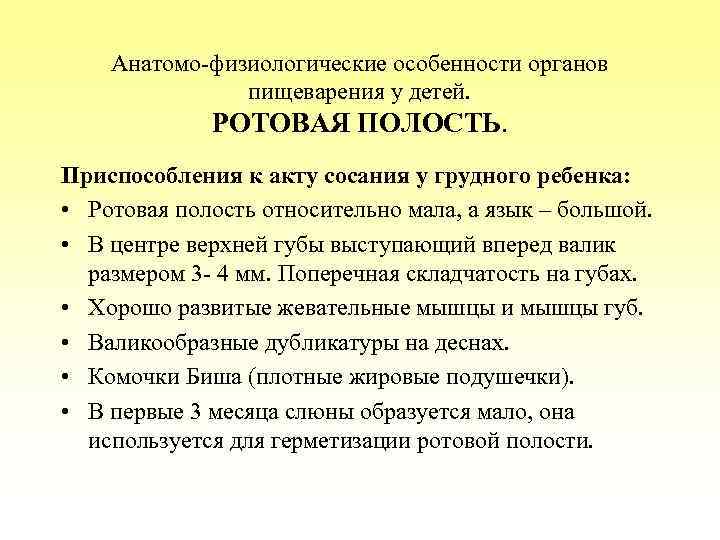 Анатомо-физиологические особенности органов пищеварения у детей.
РОТОВАЯ ПОЛОСТЬ.

Приспособления к акту сосания у грудного ребенка:

• Ротовая полость относительно мала, а язык – большой.
• В центре верхней губы выступающий вперед валик размером 3- 4 мм. Поперечная складчатость на губах.
• Хорошо развитые жевательные мышцы и мышцы губ.
• Валикообразные дубликатуры на деснах.
• Комочки Биша (плотные жировые подушечки).
• В первые 3 месяца слюны образуется мало, она используется для герметизации ротовой полости.